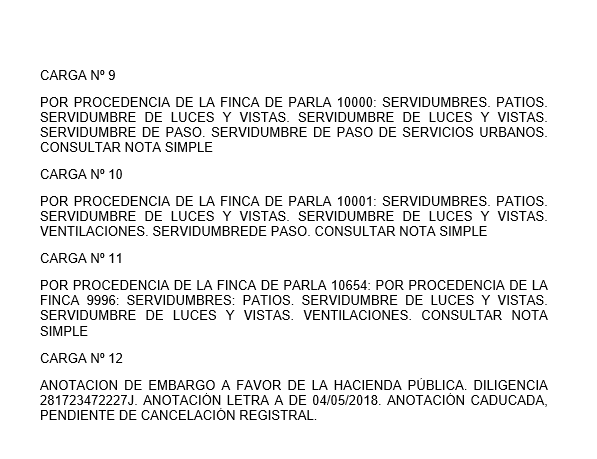 CARGA Nº 9

POR PROCEDENCIA DE LA FINCA DE PARLA 10000: SERVIDUMBRES. PATIOS. SERVIDUMBRE DE LUCES Y VISTAS. SERVIDUMBRE DE LUCES Y VISTAS. SERVIDUMBRE DE PASO. SERVIDUMBRE DE PASO DE SERVICIOS URBANOS. CONSULTAR NOTA SIMPLE

CARGA Nº 10

POR PROCEDENCIA DE LA FINCA DE PARLA 10001: SERVIDUMBRES. PATIOS. SERVIDUMBRE DE LUCES Y VISTAS. SERVIDUMBRE DE LUCES Y VISTAS. VENTILACIONES. SERVIDUMBREDE PASO. CONSULTAR NOTA SIMPLE

CARGA Nº 11

POR PROCEDENCIA DE LA FINCA DE PARLA 10654: POR PROCEDENCIA DE LA FINCA 9996: SERVIDUMBRES: PATIOS. SERVIDUMBRE DE LUCES Y VISTAS. SERVIDUMBRE DE LUCES Y VISTAS. VENTILACIONES. CONSULTAR NOTA SIMPLE

CARGA Nº 12

ANOTACION DE EMBARGO A FAVOR DE LA HACIENDA PÚBLICA. DILIGENCIA 281723472227J. ANOTACIÓN LETRA A DE 04/05/2018. ANOTACIÓN CADUCADA, PENDIENTE DE CANCELACIÓN REGISTRAL.